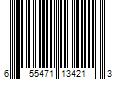 6 55471 13421 3